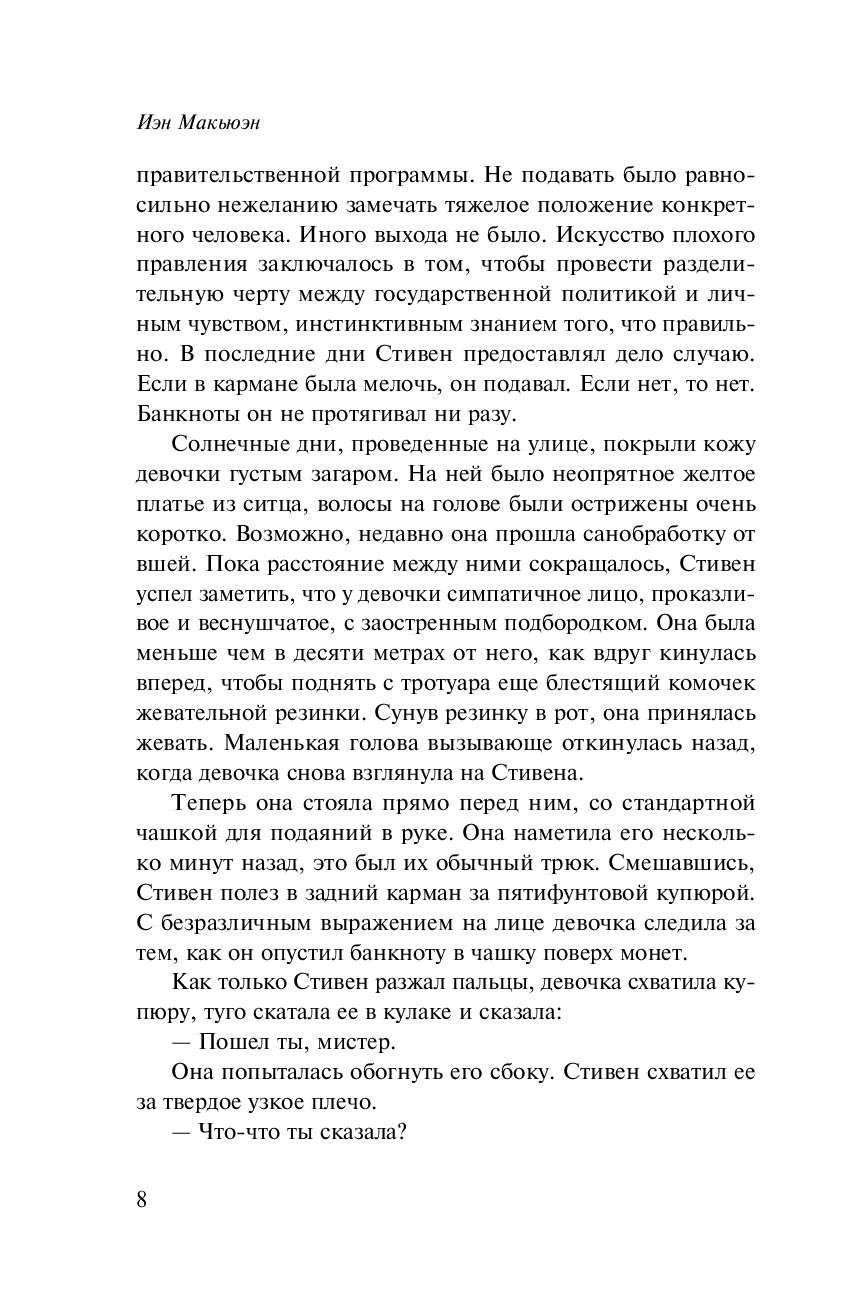 Иэн Макьюэн

правительственной программы. Не подавать было равносильно нежеланию замечать тяжелое положение конкретного человека. Иного выхода не было. Искусство плохого правления заключалось в том, чтобы провести разделительную черту между государственной политикой и личным чувством, инстинктивным знанием того, что правильно. В последние дни Стивен предоставлял дело случаю. Если в кармане была мелочь, он подавал. Если нет, то нет. Банкноты он не протягивал ни разу.

Солнечные дни, проведенные на улице, покрыли кожу девочки густым загаром. На ней было неопрятное желтое платье из ситца, волосы на голове были острижены очень коротко. Возможно, недавно она прошла санобработку от вшей. Пока расстояние между ними сокращалось, Стивен успел заметить, что у девочки симпатичное лицо, проказливое и веснушчатое, с заостренным подбородком. Она была меньше чем в десяти метрах от него, как вдруг кинулась вперед, чтобы поднять с тротуара еще блестящий комочек жевательной резинки. Сунув резинку в рот, она принялась жевать. Маленькая голова вызывающе откинулась назад, когда девочка снова взглянула на Стивена.

Теперь она стояла прямо перед ним, со стандартной чашкой для подаяний в руке. Она наметила его несколько минут назад, это был их обычный трюк. Смешавшись, Стивен полез в задний карман за пятифунтовой купюрой. С безразличным выражением на лице девочка следила за тем, как он опустил банкноту в чашку поверх монет.

Как только Стивен разжал пальцы, девочка схватила купюру, туго скатала ее в кулаке и сказала:

— Пошел ты, мистер.

Она попыталась обогнуть его сбоку. Стивен схватил ее за твердое узкое плечо.

— Что-что ты сказала?

8